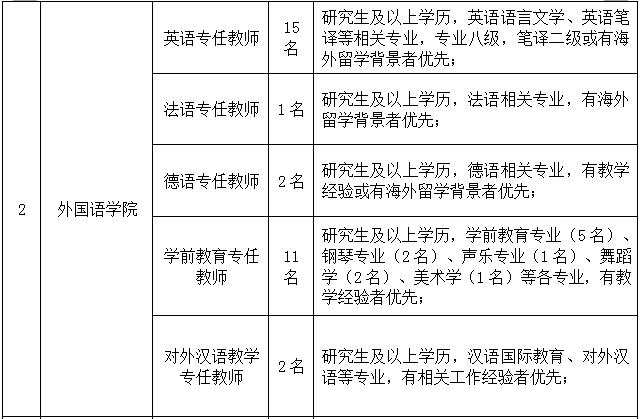 | 2 | 外国语学院 | 英语专任教师 | 15名 | 研究生及以上学历，英语语言文学、英语笔译等相关专业，专业八级，笔译二级或有海外留学背景者优先； |
|---|---|---|---|---|
| | | 法语专任教师 | 1名 | 研究生及以上学历，法语相关专业，有海外留学背景者优先； |
| | | 德语专任教师 | 2名 | 研究生及以上学历，德语相关专业，有教学经验或有海外留学背景者优先； |
| | | 学前教育专任教师 | 11名 | 研究生及以上学历，学前教育专业（5名）、钢琴专业（2名）、声乐专业（1名）、舞蹈学（2名）、美术学（1名）等各专业，有教学经验者优先； |
| | | 对外汉语教学专任教师 | 2名 | 研究生及以上学历，汉语国际教育、对外汉语等专业，有相关工作经验者优先； |